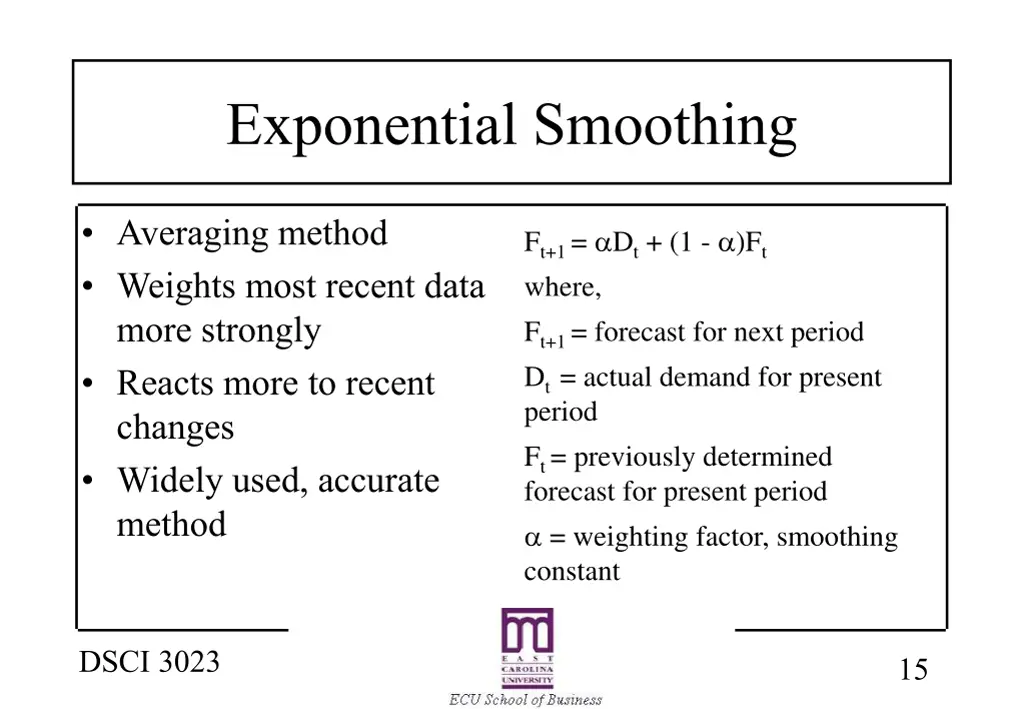 Exponential Smoothing

• Averaging method
• Weights most recent data more strongly
• Reacts more to recent changes
• Widely used, accurate method

$F_{t+1} = \alpha D_t + (1 - \alpha)F_t$

where,

$F_{t+1}$ = forecast for next period

$D_t$ = actual demand for present period

$F_t$ = previously determined forecast for present period

$\alpha$ = weighting factor, smoothing constant

DSCI 3023

EAST CAROLINA UNIVERSITY

ECU School of Business

15